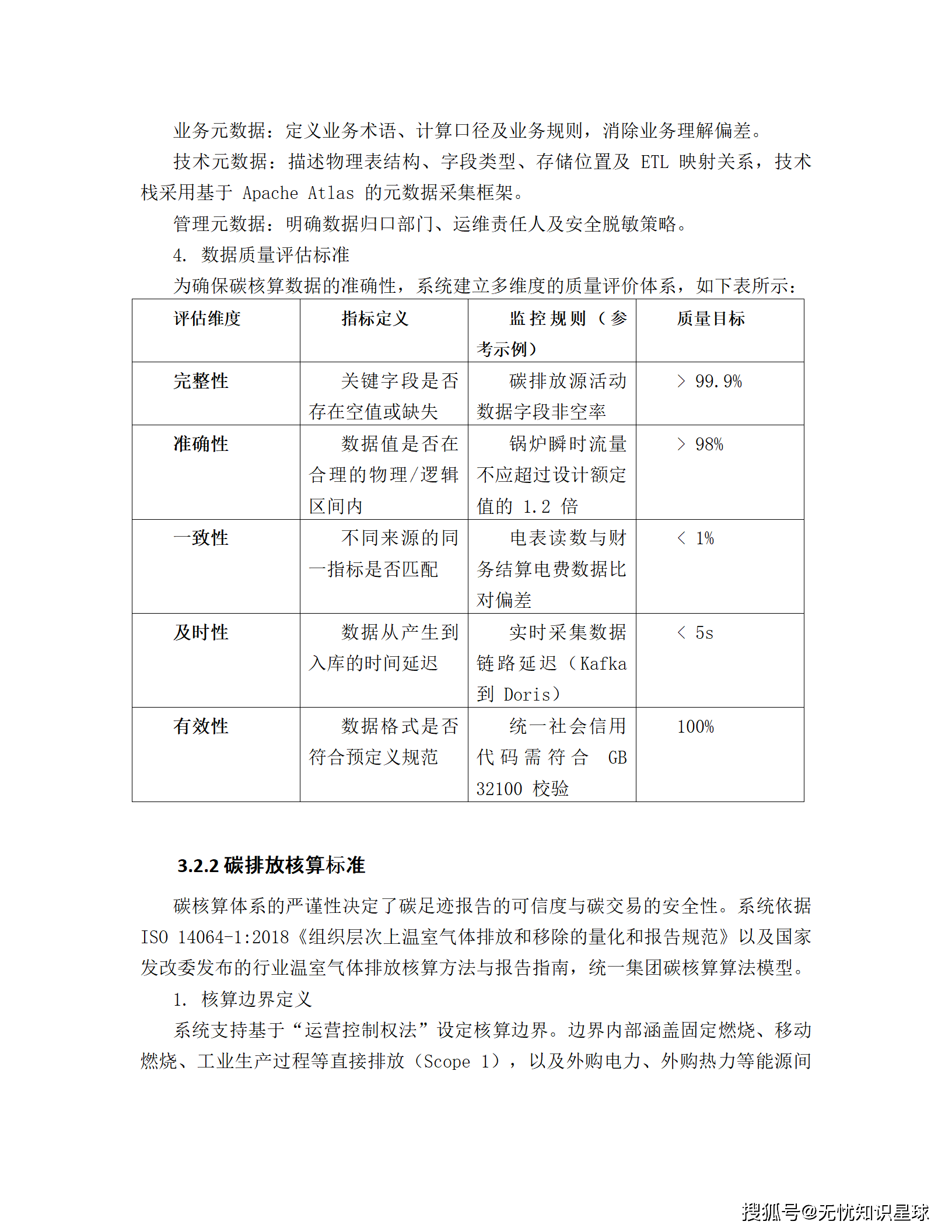 业务元数据：定义业务术语、计算口径及业务规则，消除业务理解偏差。

技术元数据：描述物理表结构、字段类型、存储位置及 ETL 映射关系，技术栈采用基于 Apache Atlas 的元数据采集框架。

管理元数据：明确数据归口部门、运维责任人及安全脱敏策略。

4. 数据质量评估标准

为确保碳核算数据的准确性，系统建立多维度的质量评价体系，如下表所示：

| 评估维度 | 指标定义 | 监控规则（参考示例） | 质量目标 |
|---|---|---|---|
| 完整性 | 关键字段是否存在空值或缺失 | 碳排放源活动数据字段非空率 | > 99.9% |
| 准确性 | 数据值是否在合理的物理/逻辑区间内 | 锅炉瞬时流量不应超过设计额定值的 1.2 倍 | > 98% |
| 一致性 | 不同来源的同一指标是否匹配 | 电表读数与财务结算电费数据比对偏差 | < 1% |
| 及时性 | 数据从产生到入库的时间延迟 | 实时采集数据链路延迟（Kafka 到 Doris） | < 5s |
| 有效性 | 数据格式是否符合预定义规范 | 统一社会信用代码需符合 GB 32100 校验 | 100% |

3.2.2 碳排放核算标准

碳核算体系的严谨性决定了碳足迹报告的可信度与碳交易的安全性。系统依据 ISO 14064-1:2018《组织层次上温室气体排放和移除的量化和报告规范》以及国家发改委发布的行业温室气体排放核算方法与报告指南，统一集团碳核算算法模型。

1. 核算边界定义

系统支持基于“运营控制权法”设定核算边界。边界内部涵盖固定燃烧、移动燃烧、工业生产过程等直接排放（Scope 1），以及外购电力、外购热力等能源间

搜狐号@无忧知识星球